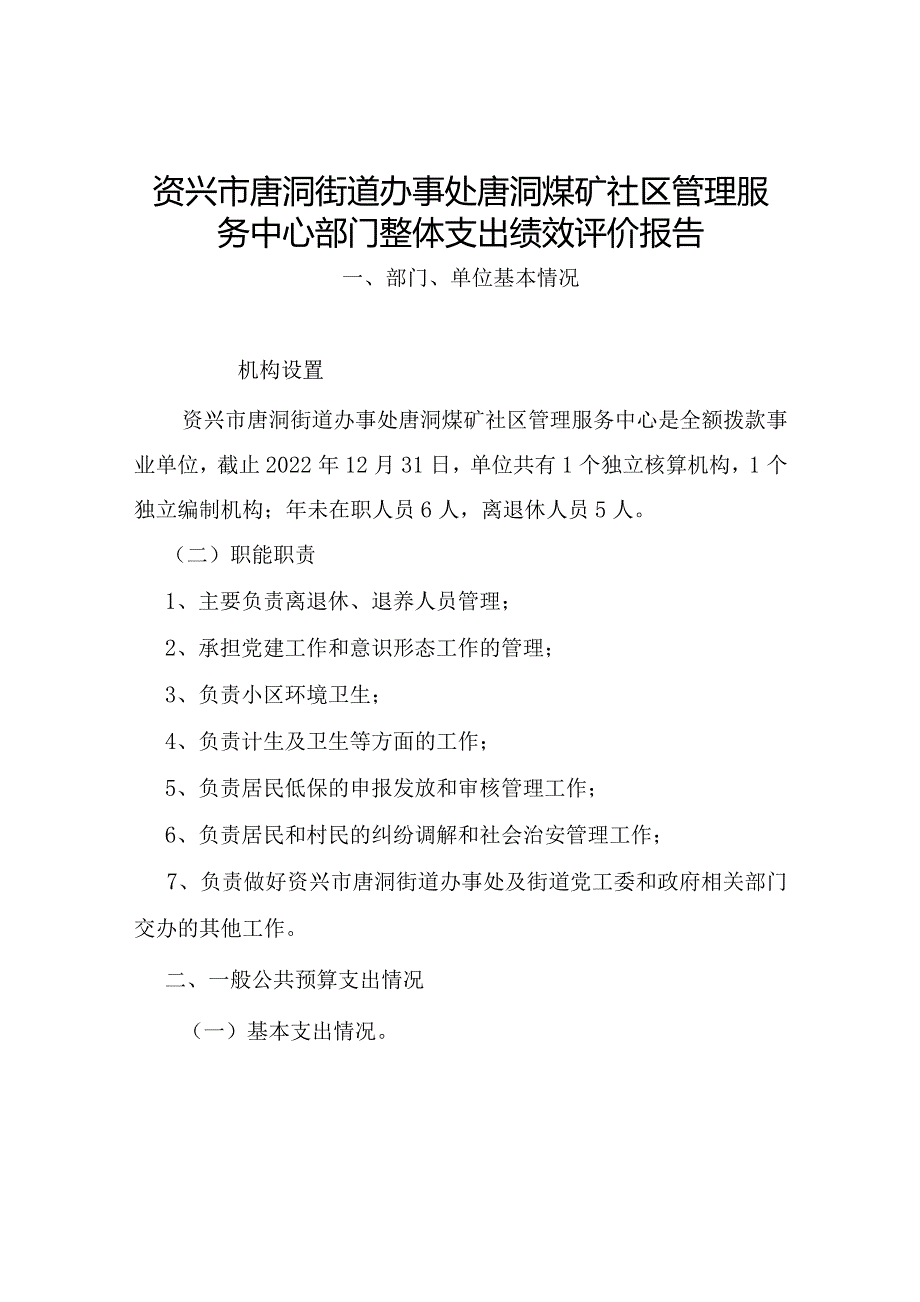 资兴市唐洞街道办事处唐洞煤矿社区管理服务中心部门整体支出绩效评价报告

一、部门、单位基本情况

机构设置

资兴市唐洞街道办事处唐洞煤矿社区管理服务中心是全额拨款事业单位，截止2022年12月31日，单位共有1个独立核算机构，1个独立编制机构；年未在职人员6人，离退休人员5人。

（二）职能职责

1、主要负责离退休、退养人员管理；

2、承担党建工作和意识形态工作的管理；

3、负责小区环境卫生；

4、负责计生及卫生等方面的工作；

5、负责居民低保的申报发放和审核管理工作；

6、负责居民和村民的纠纷调解和社会治安管理工作；

7、负责做好资兴市唐洞街道办事处及街道党工委和政府相关部门交办的其他工作。

二、一般公共预算支出情况

（一）基本支出情况。